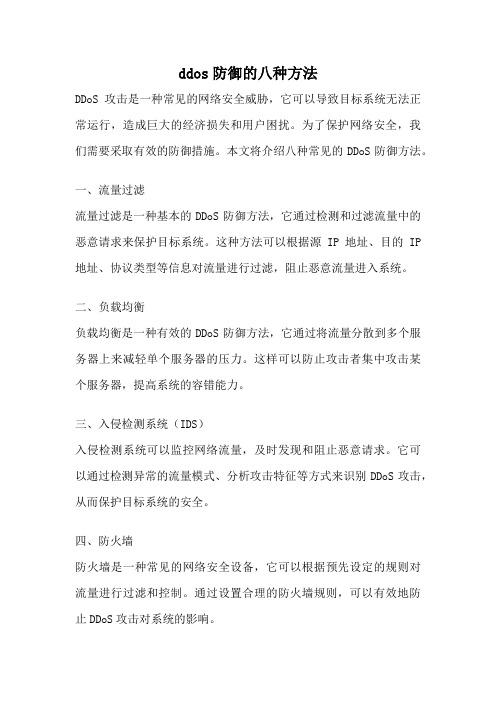 ddos 防御的八种方法

DDoS 攻击是一种常见的网络安全威胁，它可以导致目标系统无法正常运行，造成巨大的经济损失和用户困扰。为了保护网络安全，我们需要采取有效的防御措施。本文将介绍八种常见的 DDoS 防御方法。

一、流量过滤

流量过滤是一种基本的 DDoS 防御方法，它通过检测和过滤流量中的恶意请求来保护目标系统。这种方法可以根据源 IP 地址、目的 IP 地址、协议类型等信息对流量进行过滤，阻止恶意流量进入系统。

二、负载均衡

负载均衡是一种有效的 DDoS 防御方法，它通过将流量分散到多个服务器上来减轻单个服务器的压力。这样可以防止攻击者集中攻击某个服务器，提高系统的容错能力。

三、入侵检测系统（IDS）

入侵检测系统可以监控网络流量，及时发现和阻止恶意请求。它可以通过检测异常的流量模式、分析攻击特征等方式来识别 DDoS 攻击，从而保护目标系统的安全。

四、防火墙

防火墙是一种常见的网络安全设备，它可以根据预先设定的规则对流量进行过滤和控制。通过设置合理的防火墙规则，可以有效地防止 DDoS 攻击对系统的影响。